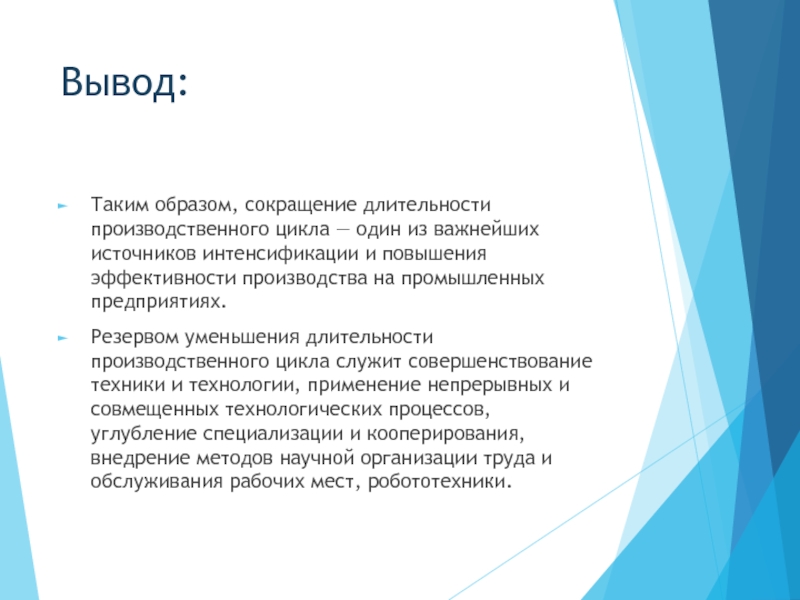 Вывод:

Таким образом, сокращение длительности производственного цикла — один из важнейших источников интенсификации и повышения эффективности производства на промышленных предприятиях.

Резервом уменьшения длительности производственного цикла служит совершенствование техники и технологии, применение непрерывных и совмещенных технологических процессов, углубление специализации и кооперирования, внедрение методов научной организации труда и обслуживания рабочих мест, робототехники.